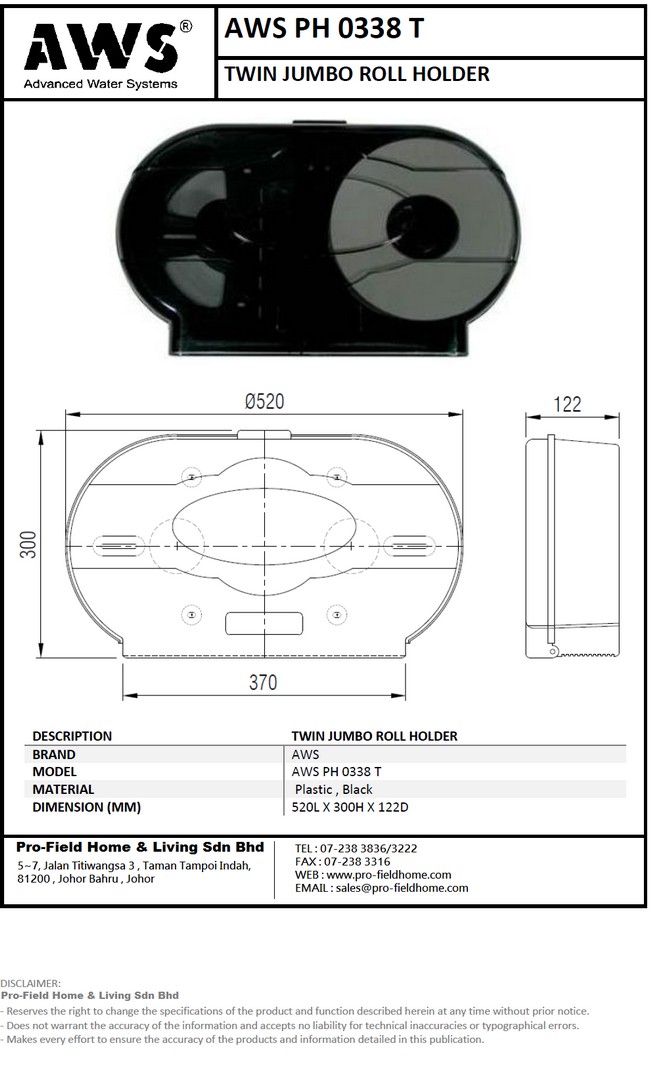 AWS®
Advanced Water Systems

AWS PH 0338 T

TWIN JUMBO ROLL HOLDER

Ø520

122

300

370

| DESCRIPTION | TWIN JUMBO ROLL HOLDER |
|---|---|
| BRAND | AWS |
| MODEL | AWS PH 0338 T |
| MATERIAL | Plastic , Black |
| DIMENSION (MM) | 520L X 300H X 122D |

Pro-Field Home & Living Sdn Bhd
5~7, Jalan Titiwangsa 3 , Taman Tampoi Indah, 81200 , Johor Bahru , Johor

TEL : 07-238 3836/3222
FAX : 07-238 3316
WEB : www.pro-fieldhome.com
EMAIL : sales@pro-fieldhome.com

DISCLAIMER:
Pro-Field Home & Living Sdn Bhd
- Reserves the right to change the specifications of the product and function described herein at any time without prior notice.
- Does not warrant the accuracy of the information and accepts no liability for technical inaccuracies or typographical errors.
- Makes every effort to ensure the accuracy of the products and information detailed in this publication.